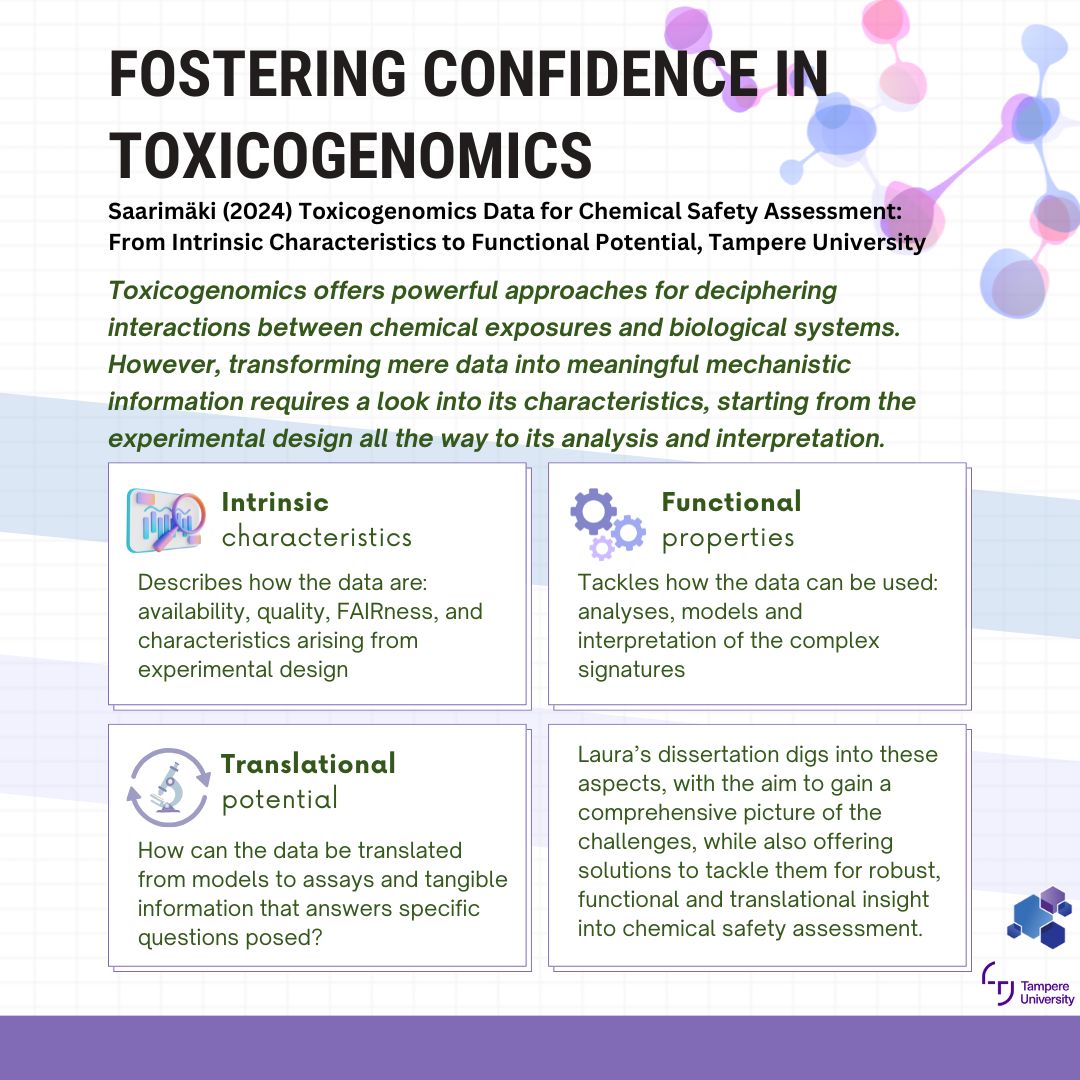 FOSTERING CONFIDENCE IN TOXICOGENOMICS

Saarimäki (2024) Toxicogenomics Data for Chemical Safety Assessment: From Intrinsic Characteristics to Functional Potential, Tampere University

Toxicogenomics offers powerful approaches for deciphering interactions between chemical exposures and biological systems. However, transforming mere data into meaningful mechanistic information requires a look into its characteristics, starting from the experimental design all the way to its analysis and interpretation.

Intrinsic
characteristics

Describes how the data are: availability, quality, FAIRness, and characteristics arising from experimental design

Functional
properties

Tackles how the data can be used: analyses, models and interpretation of the complex signatures

Translational
potential

How can the data be translated from models to assays and tangible information that answers specific questions posed?

Laura's dissertation digs into these aspects, with the aim to gain a comprehensive picture of the challenges, while also offering solutions to tackle them for robust, functional and translational insight into chemical safety assessment.

Tampere
University